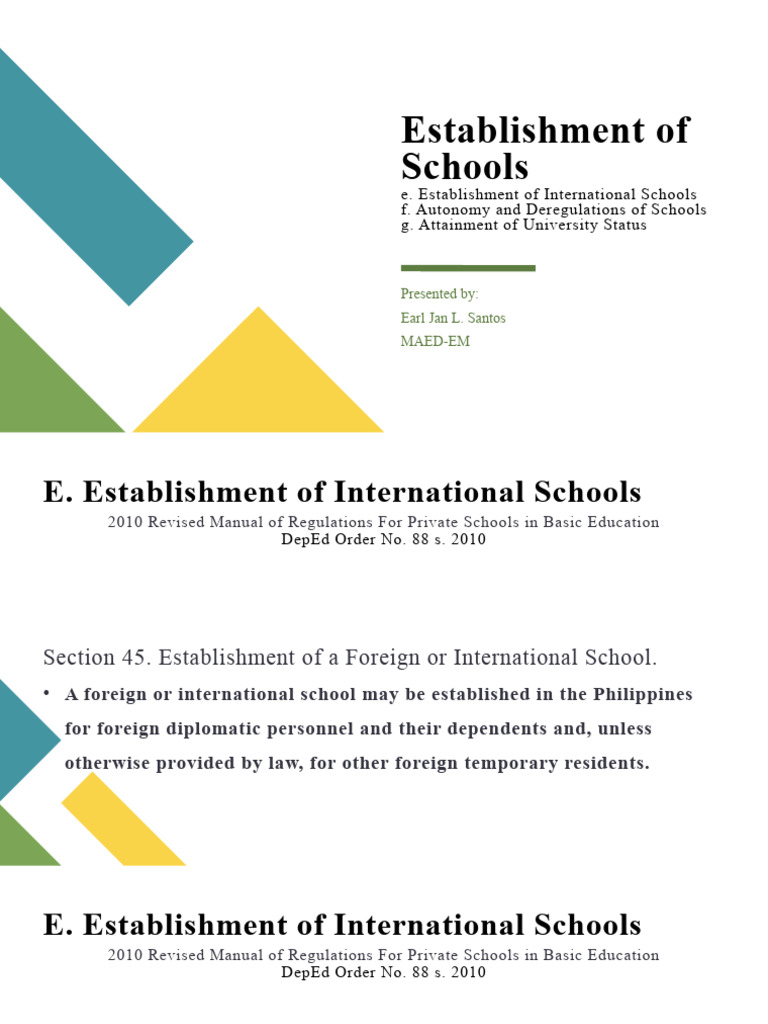 Establishment of Schools
e. Establishment of International Schools
f. Autonomy and Deregulations of Schools
g. Attainment of University Status

Presented by:
Earl Jan L. Santos
MAED-EM

E. Establishment of International Schools
2010 Revised Manual of Regulations For Private Schools in Basic Education
DepEd Order No. 88 s. 2010

Section 45. Establishment of a Foreign or International School.

• A foreign or international school may be established in the Philippines for foreign diplomatic personnel and their dependents and, unless otherwise provided by law, for other foreign temporary residents.

E. Establishment of International Schools
2010 Revised Manual of Regulations For Private Schools in Basic Education
DepEd Order No. 88 s. 2010